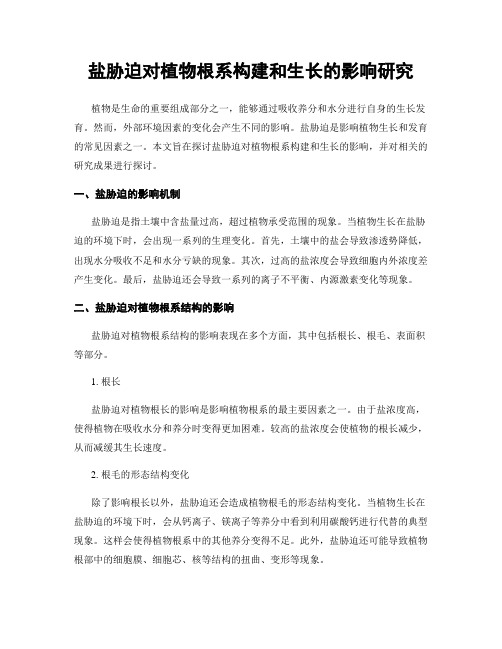 盐胁迫对植物根系构建和生长的影响研究

植物是生命的重要组成部分之一，能够通过吸收养分和水分进行自身的生长发育。然而，外部环境因素的变化会产生不同的影响。盐胁迫是影响植物生长和发育的常见因素之一。本文旨在探讨盐胁迫对植物根系构建和生长的影响，并对相关的研究成果进行探讨。

一、盐胁迫的影响机制

盐胁迫是指土壤中含盐量过高，超过植物承受范围的现象。当植物生长在盐胁迫的环境下时，会出现一系列的生理变化。首先，土壤中的盐会导致渗透势降低，出现水分吸收不足和水分亏缺的现象。其次，过高的盐浓度会导致细胞内外浓度差产生变化。最后，盐胁迫还会导致一系列的离子不平衡、内源激素变化等现象。

二、盐胁迫对植物根系结构的影响

盐胁迫对植物根系结构的影响表现在多个方面，其中包括根长、根毛、表面积等部分。

1. 根长

盐胁迫对植物根长的影响是影响植物根系的最主要因素之一。由于盐浓度高，使得植物在吸收水分和养分时变得更加困难。较高的盐浓度会使植物的根长减少，从而减缓其生长速度。

2. 根毛的形态结构变化

除了影响根长以外，盐胁迫还会造成植物根毛的形态结构变化。当植物生长在盐胁迫的环境下时，会从钙离子、镁离子等养分中看到利用碳酸钙进行代替的典型现象。这样会使得植物根系中的其他养分变得不足。此外，盐胁迫还可能导致植物根部中的细胞膜、细胞芯、核等结构的扭曲、变形等现象。